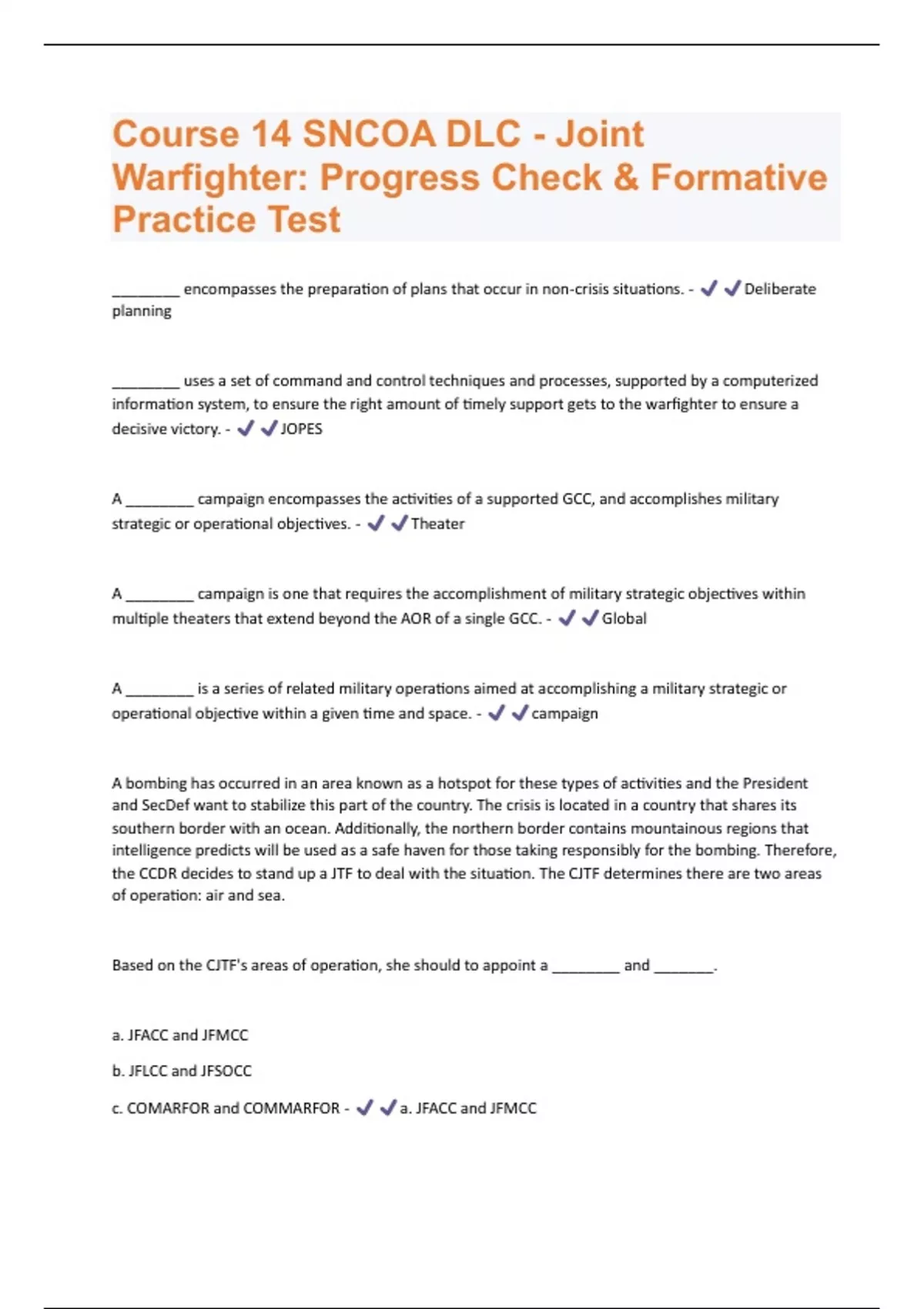 Course 14 SNCOA DLC - Joint Warfighter: Progress Check & Formative Practice Test

________ encompasses the preparation of plans that occur in non-crisis situations. - ✔✔Deliberate planning

________ uses a set of command and control techniques and processes, supported by a computerized information system, to ensure the right amount of timely support gets to the warfighter to ensure a decisive victory. - ✔✔JOPES

A ________ campaign encompasses the activities of a supported GCC, and accomplishes military strategic or operational objectives. - ✔✔Theater

A ________ campaign is one that requires the accomplishment of military strategic objectives within multiple theaters that extend beyond the AOR of a single GCC. - ✔✔Global

A ________ is a series of related military operations aimed at accomplishing a military strategic or operational objective within a given time and space. - ✔✔campaign

A bombing has occurred in an area known as a hotspot for these types of activities and the President and SecDef want to stabilize this part of the country. The crisis is located in a country that shares its southern border with an ocean. Additionally, the northern border contains mountainous regions that intelligence predicts will be used as a safe haven for those taking responsibly for the bombing. Therefore, the CCDR decides to stand up a JTF to deal with the situation. The CJTF determines there are two areas of operation: air and sea.

Based on the CJTF's areas of operation, she should to appoint a ________ and _______.

a. JFACC and JFMCC

b. JFLCC and JFSOCC

c. COMARFOR and COMMARFOR - ✔✔a. JFACC and JFMCC